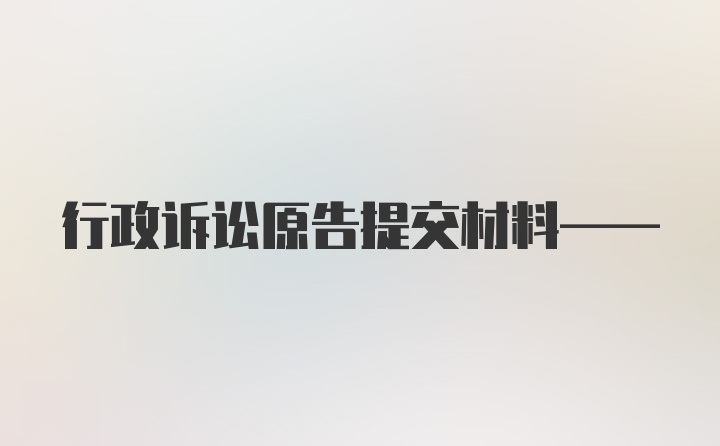 行政诉讼原告提交材料——